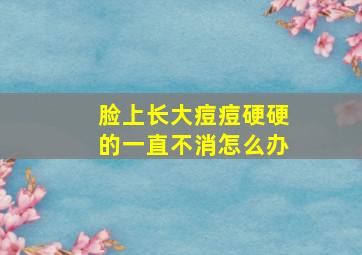 脸上长大痘痘硬硬的一直不消怎么办